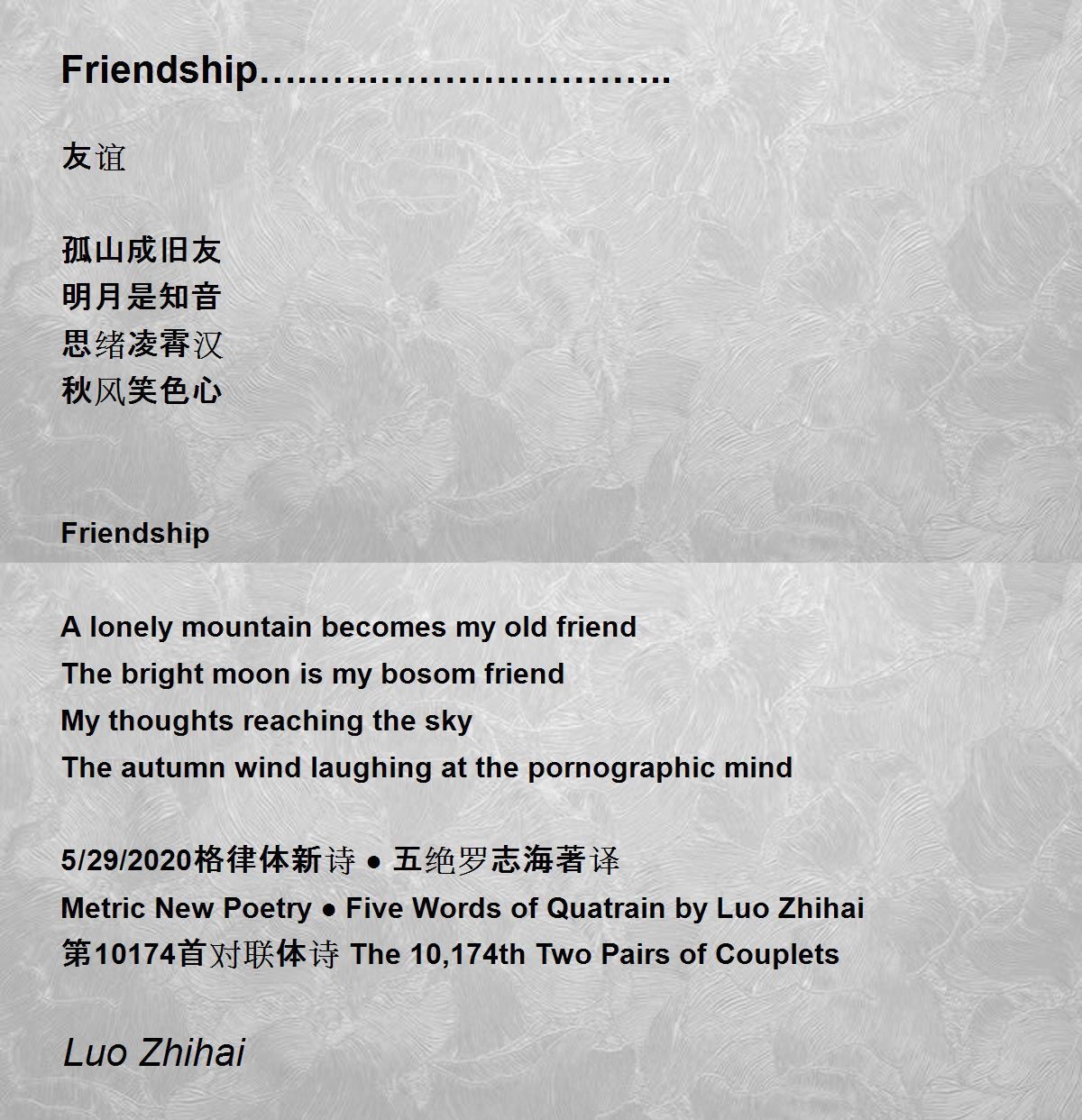 Friendship…………………………..

友谊

孤山成旧友
明月是知音
思绪凌霄汉
秋风笑色心

Friendship

A lonely mountain becomes my old friend
The bright moon is my bosom friend
My thoughts reaching the sky
The autumn wind laughing at the pornographic mind

5/29/2020格律体新诗 ● 五绝罗志海著译
Metric New Poetry ● Five Words of Quatrain by Luo Zhihai
第10174首对联体诗 The 10,174th Two Pairs of Couplets

Luo Zhihai